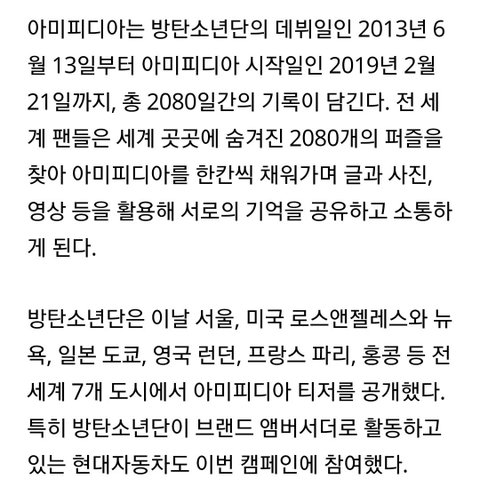 아미피디아는 방탄소년단의 데뷔일인 2013년 6월 13일부터 아미피디아 시작일인 2019년 2월 21일까지, 총 2080일간의 기록이 담긴다. 전 세계 팬들은 세계 곳곳에 숨겨진 2080개의 퍼즐을 찾아 아미피디아를 한칸씩 채워가며 글과 사진, 영상 등을 활용해 서로의 기억을 공유하고 소통하게 된다.

방탄소년단은 이날 서울, 미국 로스앤젤레스와 뉴욕, 일본 도쿄, 영국 런던, 프랑스 파리, 홍콩 등 전 세계 7개 도시에서 아미피디아 티저를 공개했다. 특히 방탄소년단이 브랜드 앰버서더로 활동하고 있는 현대자동차도 이번 캠페인에 참여했다.